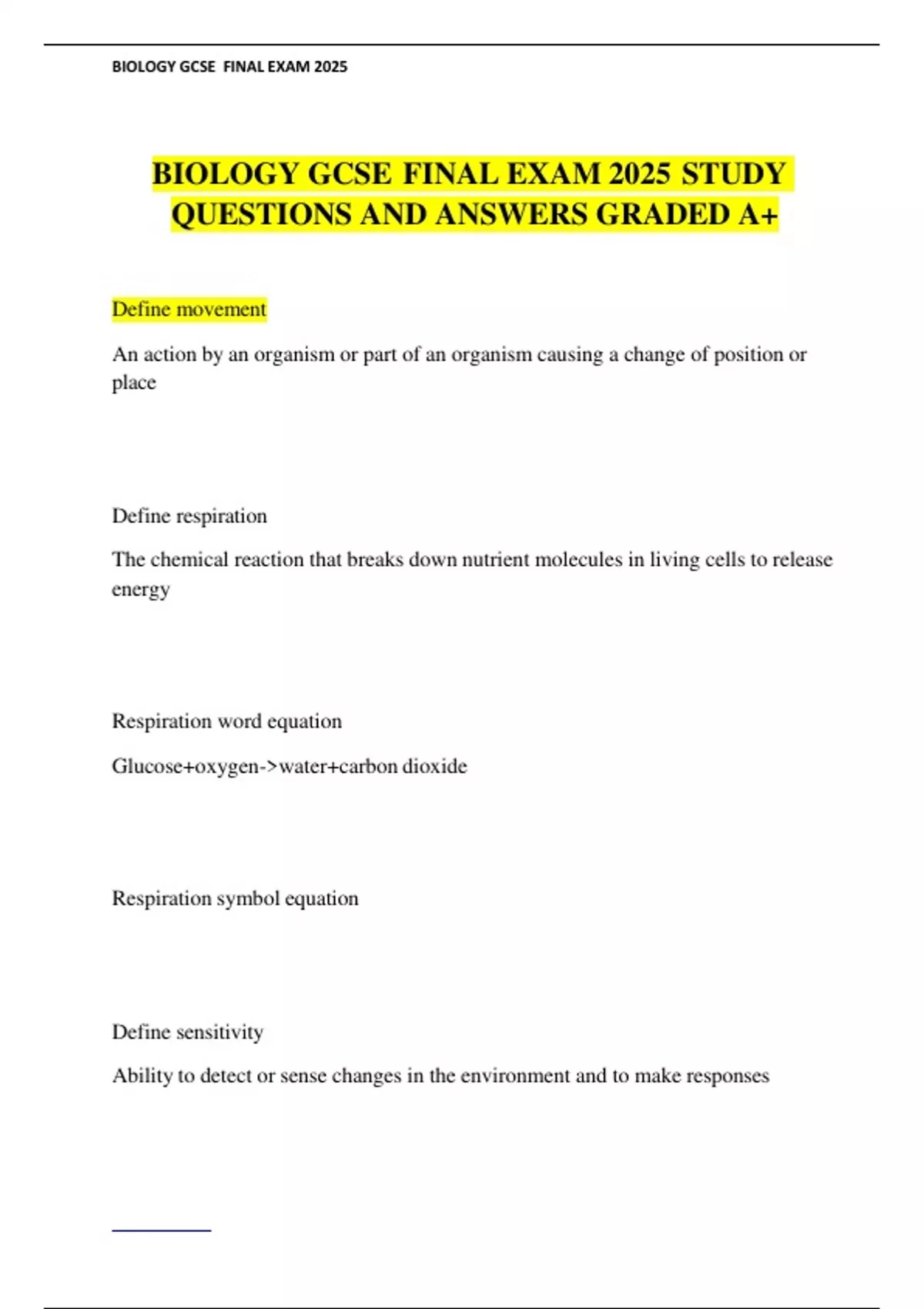 BIOLOGY GCSE FINAL EXAM 2025

BIOLOGY GCSE FINAL EXAM 2025 STUDY QUESTIONS AND ANSWERS GRADED A+

Define movement

An action by an organism or part of an organism causing a change of position or place

Define respiration

The chemical reaction that breaks down nutrient molecules in living cells to release energy

Respiration word equation

Glucose+oxygen->water+carbon dioxide

Respiration symbol equation

Define sensitivity

Ability to detect or sense changes in the environment and to make responses